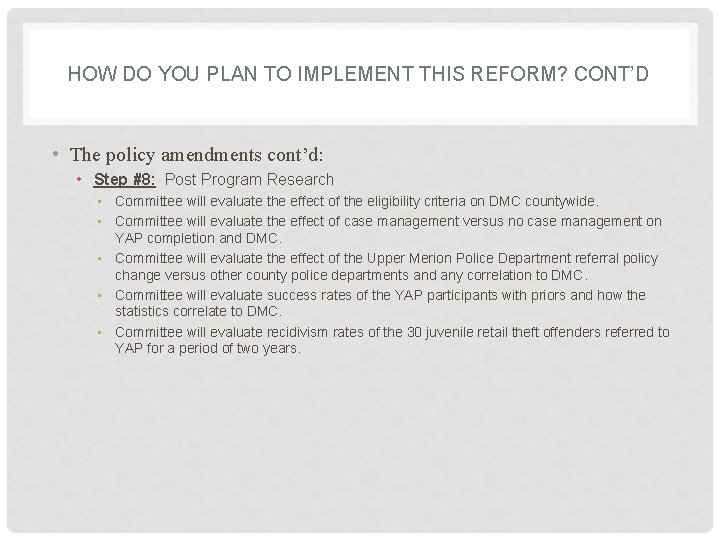 HOW DO YOU PLAN TO IMPLEMENT THIS REFORM? CONT'D

• The policy amendments cont'd:
• Step #8: Post Program Research
• Committee will evaluate the effect of the eligibility criteria on DMC countywide.
• Committee will evaluate the effect of case management versus no case management on YAP completion and DMC.
• Committee will evaluate the effect of the Upper Merion Police Department referral policy change versus other county police departments and any correlation to DMC.
• Committee will evaluate success rates of the YAP participants with priors and how the statistics correlate to DMC.
• Committee will evaluate recidivism rates of the 30 juvenile retail theft offenders referred to YAP for a period of two years.